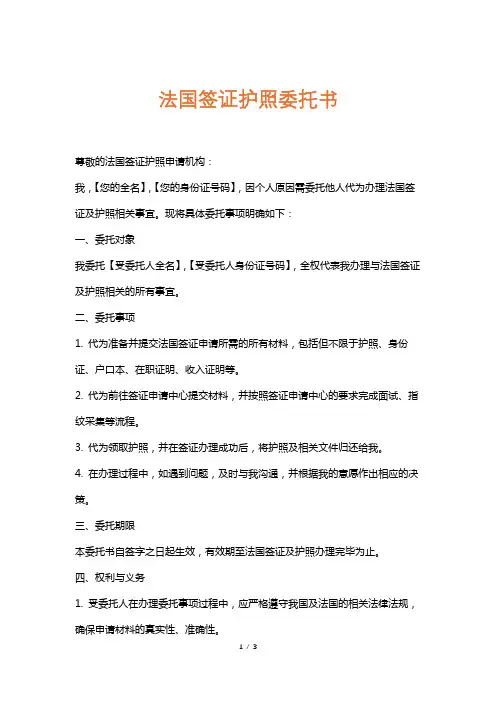 法国签证护照委托书

尊敬的法国签证护照申请机构：

我，【您的全名】，【您的身份证号码】，因个人原因需委托他人代为办理法国签证及护照相关事宜。现将具体委托事项明确如下：

一、委托对象

我委托【受委托人全名】，【受委托人身份证号码】，全权代表我办理与法国签证及护照相关的所有事宜。

二、委托事项

1. 代为准备并提交法国签证申请所需的所有材料，包括但不限于护照、身份证、户口本、在职证明、收入证明等。

2. 代为前往签证申请中心提交材料，并按照签证申请中心的要求完成面试、指纹采集等流程。

3. 代为领取护照，并在签证办理成功后，将护照及相关文件归还给我。

4. 在办理过程中，如遇到问题，及时与我沟通，并根据我的意愿作出相应的决策。

三、委托期限

本委托书自签字之日起生效，有效期至法国签证及护照办理完毕为止。

四、权利与义务

1. 受委托人在办理委托事项过程中，应严格遵守我国及法国的相关法律法规，确保申请材料的真实性、准确性。

1 / 3